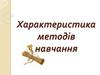 Характеристика методів навчання